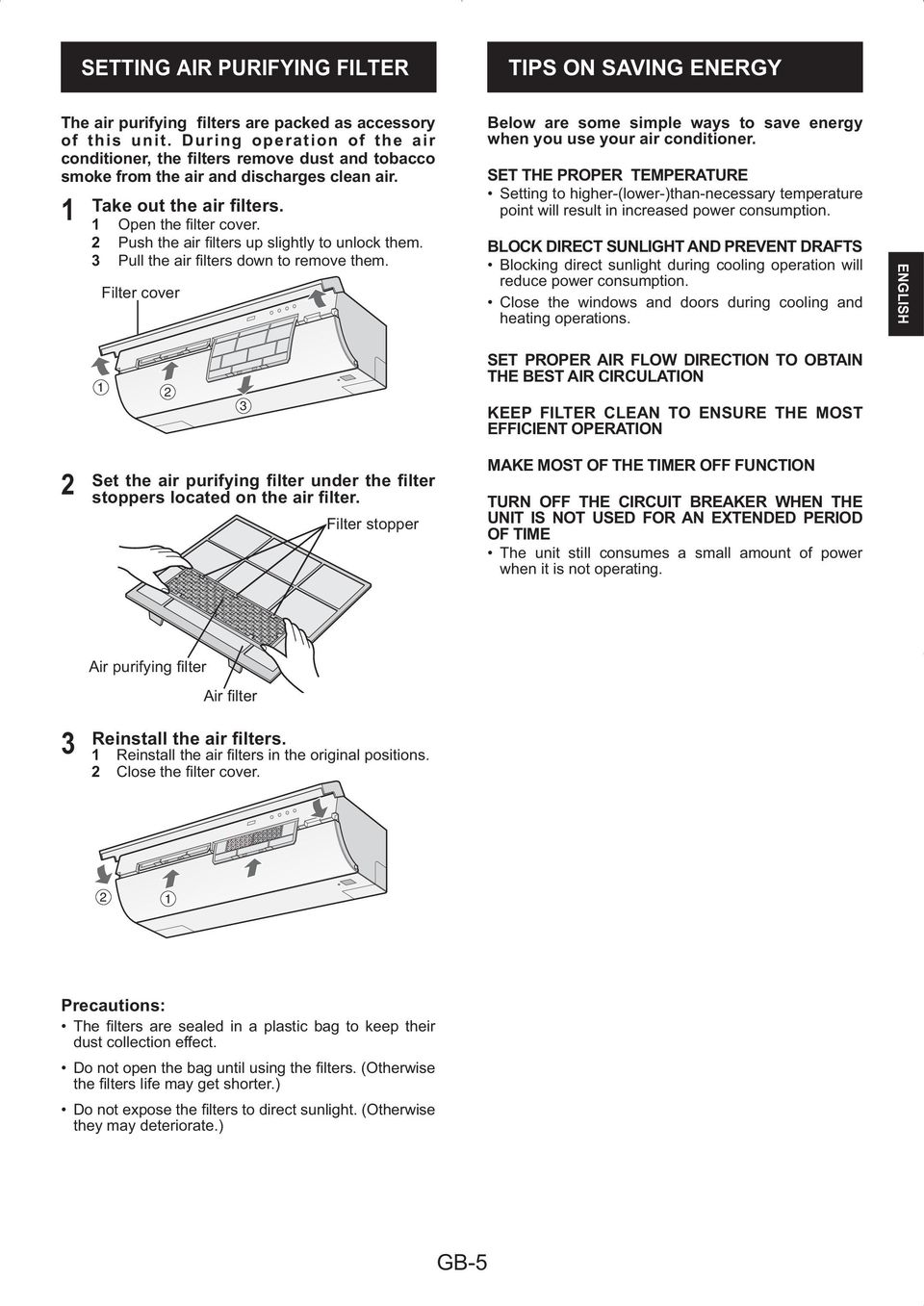 SETTING AIR PURIFYING FILTER

The air purifying filters are packed as accessory of this unit. During operation of the air conditioner, the filters remove dust and tobacco smoke from the air and discharges clean air.

1 Take out the air filters.
1 Open the filter cover.
2 Push the air filters up slightly to unlock them.
3 Pull the air filters down to remove them.

Filter cover

1 2 3

2 Set the air purifying filter under the filter stoppers located on the air filter.

Filter stopper

Air purifying filter

Air filter

3 Reinstall the air filters.
1 Reinstall the air filters in the original positions.
2 Close the filter cover.

2 1

Precautions:
• The filters are sealed in a plastic bag to keep their dust collection effect.
• Do not open the bag until using the filters. (Otherwise the filters life may get shorter.)
• Do not expose the filters to direct sunlight. (Otherwise they may deteriorate.)

TIPS ON SAVING ENERGY

Below are some simple ways to save energy when you use your air conditioner.

SET THE PROPER TEMPERATURE
• Setting to higher-(lower-)than-necessary temperature point will result in increased power consumption.

BLOCK DIRECT SUNLIGHT AND PREVENT DRAFTS
• Blocking direct sunlight during cooling operation will reduce power consumption.
• Close the windows and doors during cooling and heating operations.

SET PROPER AIR FLOW DIRECTION TO OBTAIN THE BEST AIR CIRCULATION

KEEP FILTER CLEAN TO ENSURE THE MOST EFFICIENT OPERATION

MAKE MOST OF THE TIMER OFF FUNCTION

TURN OFF THE CIRCUIT BREAKER WHEN THE UNIT IS NOT USED FOR AN EXTENDED PERIOD OF TIME
• The unit still consumes a small amount of power when it is not operating.

ENGLISH

GB-5